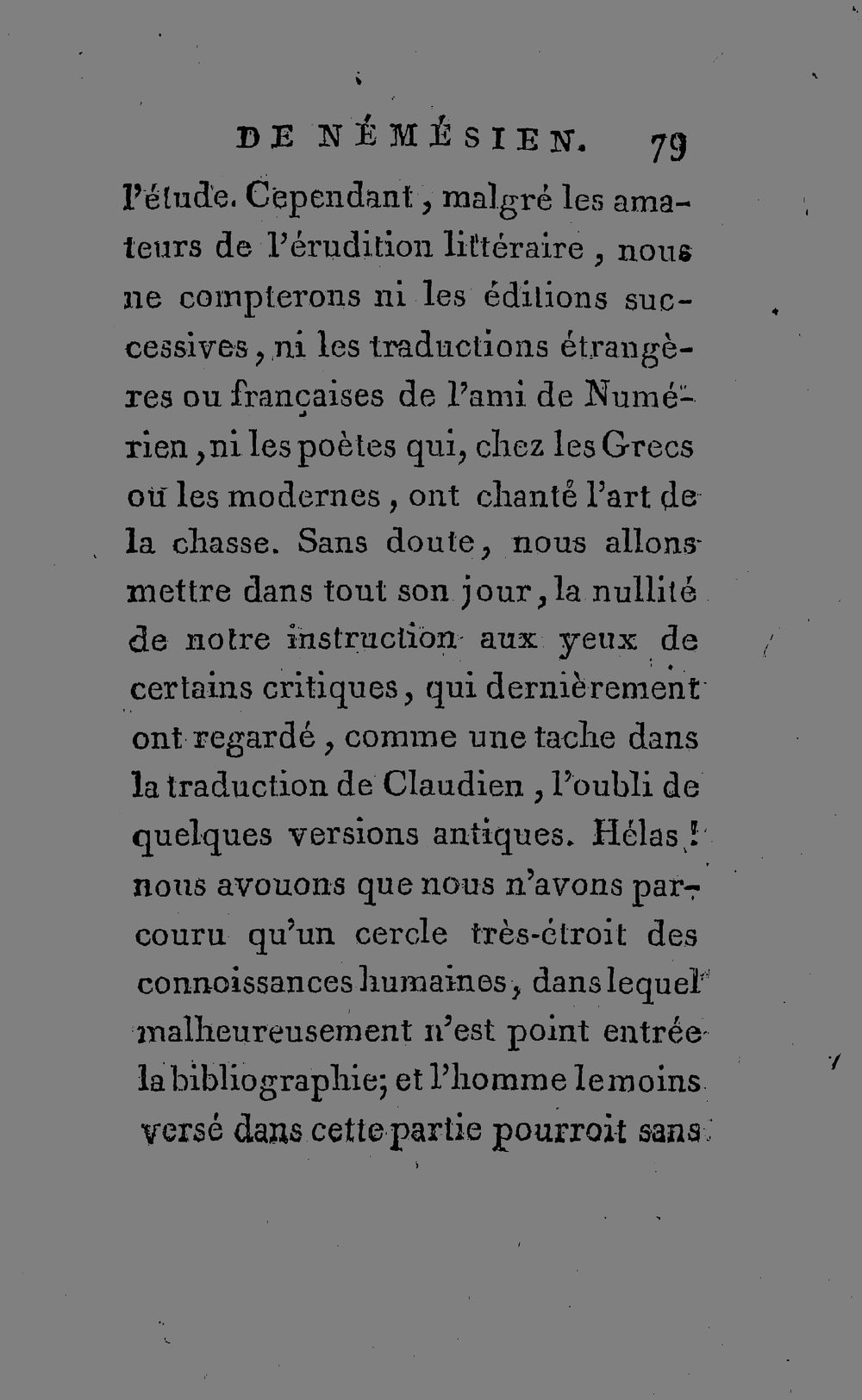 DE NÉMÉSIEN. 79

l'étude. Cependant, malgré les amateurs de l'érudition littéraire, nous ne compterons ni les éditions successives, ni les traductions étrangères ou françaises de l'ami de Numérien, ni les poètes qui, chez les Grecs ou les modernes, ont chanté l'art de la chasse. Sans doute, nous allons mettre dans tout son jour, la nullité de notre instruction aux yeux de certains critiques, qui dernièrement ont regardé, comme une tache dans la traduction de Claudien, l'oubli de quelques versions antiques. Hélas! nous avouons que nous n'avons parcouru qu'un cercle très-étroit des connoissances humaines, dans lequel malheureusement n'est point entrée la bibliographie; et l'homme le moins versé dans cette partie pourroit sans